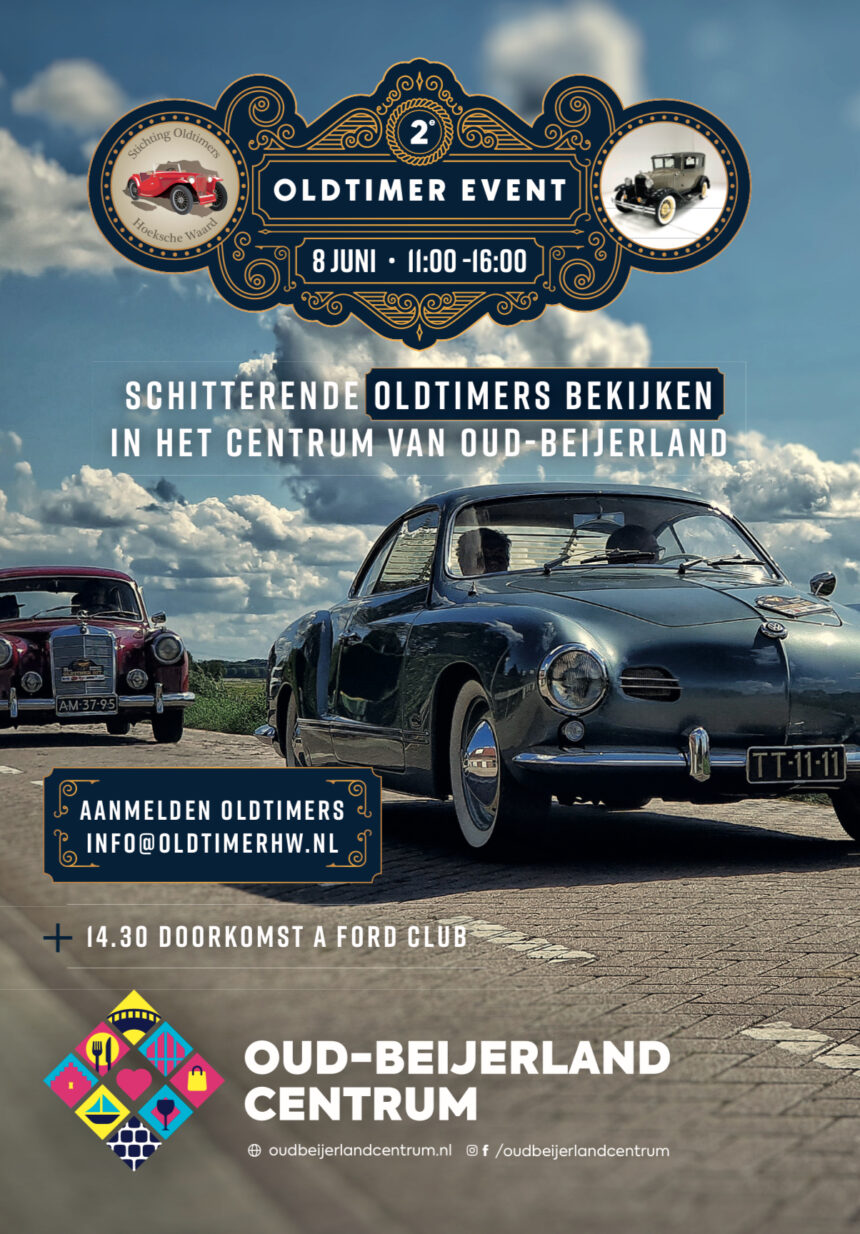 Stichting Oldtimers
Hoeksche Waard

2e

OLDTIMER EVENT

8 JUNI • 11:00 -16:00

SCHITTERENDE OLDTIMERS BEKIJKEN
IN HET CENTRUM VAN OUD-BEIJERLAND

AM-37-95

TT-11-11

AANMELDEN OLDTIMERS
INFO@OLDTIMERHW.NL

+ 14.30 DOORKOMST A FORD CLUB

OUD-BEIJERLAND
CENTRUM

oudbeijerlandcentrum.nl /oudbeijerlandcentrum